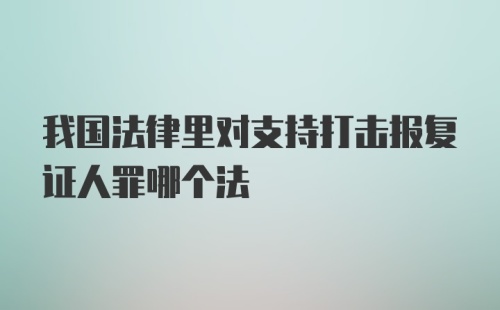 我国法律里对支持打击报复证人罪哪个法